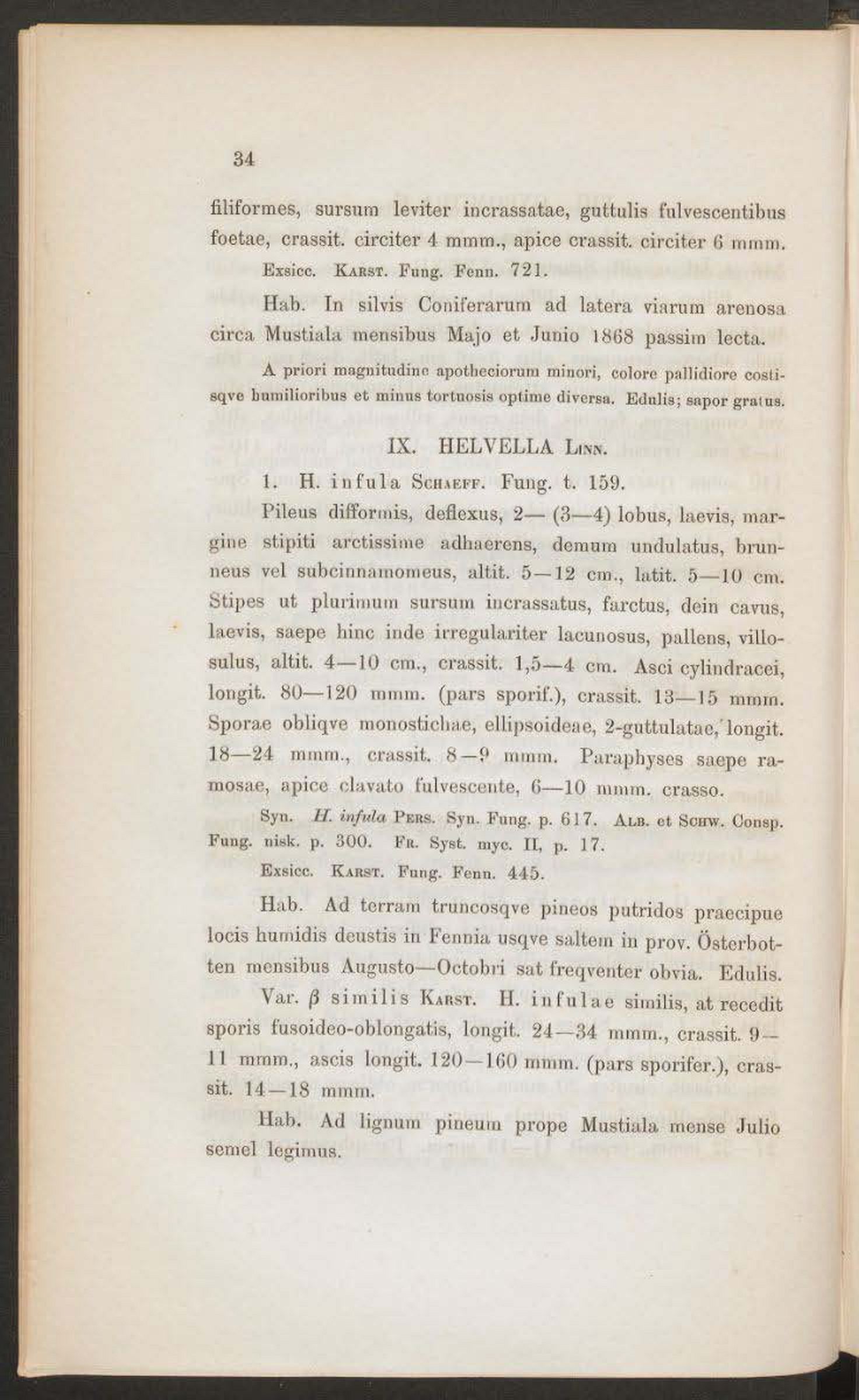 34

filiformes, sursum leviter incrassatae, guttulis fulvescentibus foetae, crassit. circiter 4 mmm., apice crassit. circiter 6 mmm.

Exsicc. Karst. Fung. Fenn. 721.

Hab. In silvis Coniferarum ad latera viarum arenosa circa Mustiala mensibus Majo et Junio 1868 passim lecta.

A priori magnitudine apotheciorum minori, colore pallidiore costisqve humilioribus et minus tortuosis optime diversa. Edulis; sapor gratus.

IX. HELVELLA Linn.

1. H. infula Schaeff. Fung. t. 159.

Pileus difformis, deflexus, 2— (3—4) lobus, laevis, margine stipiti arctissime adhaerens, demum undulatus, brunneus vel subcinnamomeus, altit. 5—12 cm., latit. 5—10 cm. Stipes ut plurimum sursum incrassatus, farctus, dein cavus, laevis, saepe hinc inde irregulariter lacunosus, pallens, villosulus, altit. 4—10 cm., crassit. 1,5—4 cm. Asci cylindracei, longit. 80—120 mmm. (pars sporif.), crassit. 13—15 mmm. Sporae obliqve monostichae, ellipsoideae, 2-guttulatae, longit. 18—24 mmm., crassit. 8—9 mmm. Paraphyses saepe ramosae, apice clavato fulvescente, 6—10 mmm. crasso.

Syn. H. infula Pers. Syn. Fung. p. 617. Alb. et Schw. Consp. Fung. nisk. p. 300. Fr. Syst. myc. II, p. 17.

Exsicc. Karst. Fung. Fenn. 445.

Hab. Ad terram truncosqve pineos putridos praecipue locis humidis deustis in Fennia usqve saltem in prov. Österbotten mensibus Augusto—Octobri sat freqventer obvia. Edulis.

Var. $\beta$ similis Karst. H. infulae similis, at recedit sporis fusoideo-oblongatis, longit. 24—34 mmm., crassit. 9—11 mmm., ascis longit. 120—160 mmm. (pars sporifer.), crassit. 14—18 mmm.

Hab. Ad lignum pineum prope Mustiala mense Julio semel legimus.